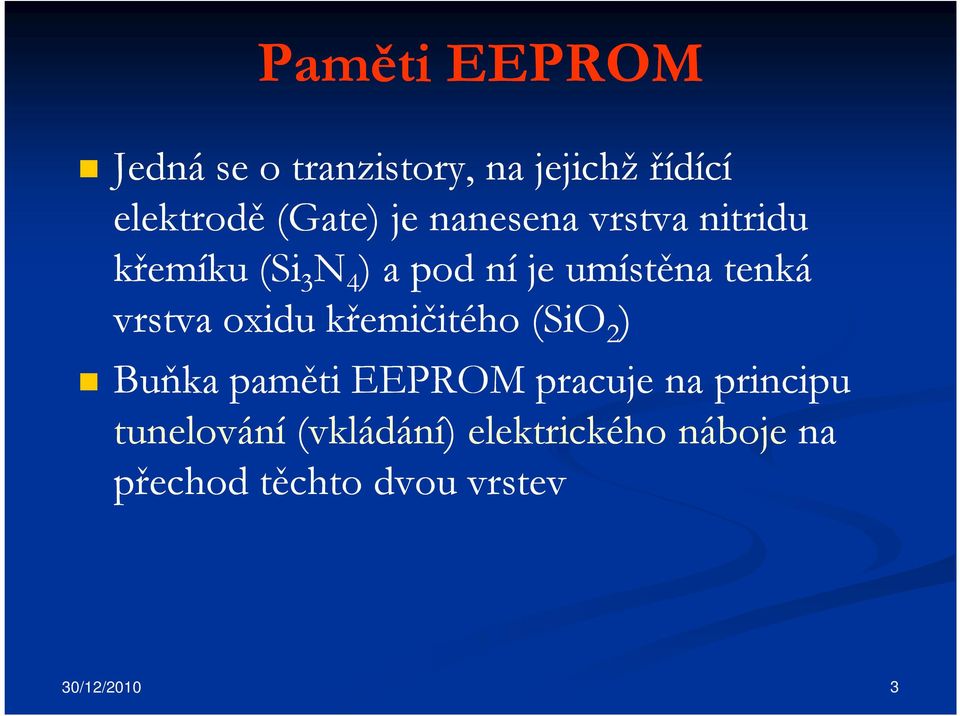 Paměti EEPROM

Jedná se o tranzistory, na jejichž řídící elektrodě (Gate) je nanesena vrstva nitridu křemíku ($Si_3N_4$) a pod ní je umístěna tenká vrstva oxidu křemičitého ($SiO_2$)

Buňka paměti EEPROM pracuje na principu tunelování (vkládání) elektrického náboje na přechod těchto dvou vrstev

30/12/2010

3